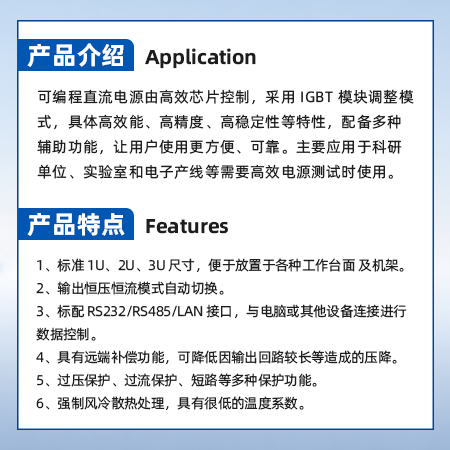 产品介绍 Application

可编程直流电源由高效芯片控制，采用IGBT模块调整模式，具体高效能、高精度、高稳定性等特性，配备多种辅助功能，让用户使用更方便、可靠。主要应用于科研单位、实验室和电子产线等需要高效电源测试时使用。

产品特点 Features

1、标准1U、2U、3U尺寸，便于放置于各种工作台面及机架。

2、输出恒压恒流模式自动切换。

3、标配RS232/RS485/LAN接口，与电脑或其他设备连接进行数据控制。

4、具有远端补偿功能，可降低因输出回路较长等造成的压降。

5、过压保护、过流保护、短路等多种保护功能。

6、强制风冷散热处理，具有很低的温度系数。